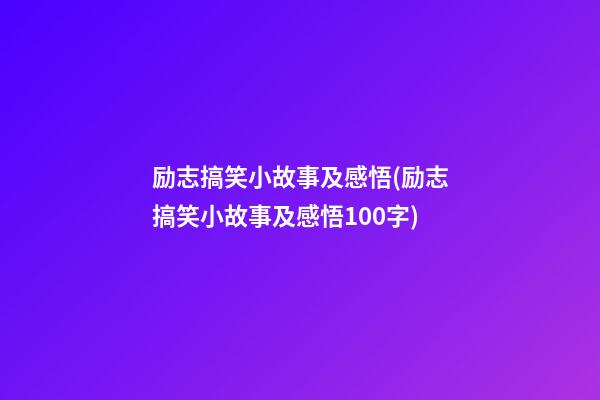 励志搞笑小故事及感悟(励志搞笑小故事及感悟100字)